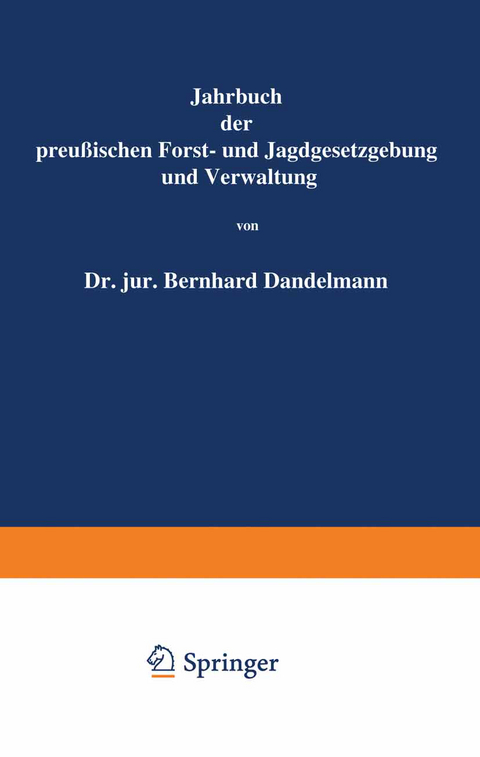 Jahrbuch
der
preußischen Forst- und Jagdgesetzgebung
und Verwaltung

von

Dr. jur. Bernhard Dandelmann

Springer